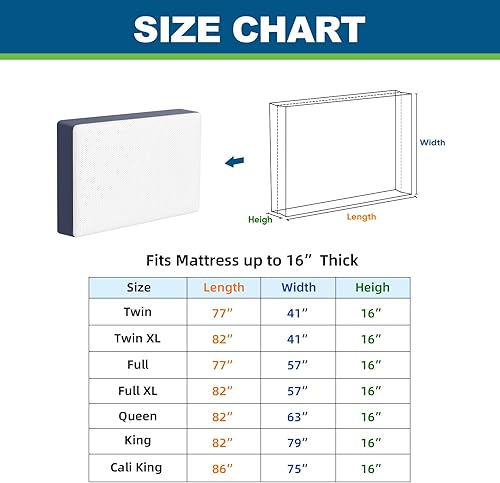 SIZE CHART

Width

Heigh

Length

Fits Mattress up to 16” Thick

| Size | Length | Width | Heigh |
|---|---|---|---|
| Twin | 77” | 41” | 16” |
| Twin XL | 82” | 41” | 16” |
| Full | 77” | 57” | 16” |
| Full XL | 82” | 57” | 16” |
| Queen | 82” | 63” | 16” |
| King | 82” | 79” | 16” |
| Cali King | 86” | 75” | 16” |